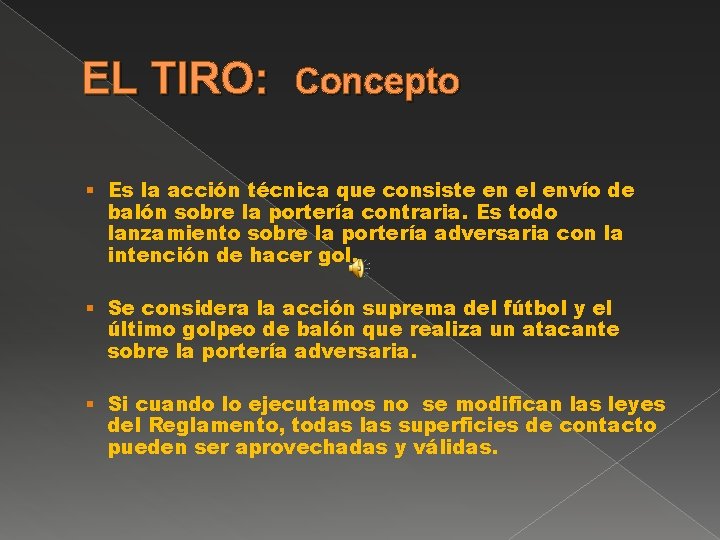 EL TIRO: Concepto

▪ Es la acción técnica que consiste en el envío de balón sobre la portería contraria. Es todo lanzamiento sobre la portería adversaria con la intención de hacer gol.

▪ Se considera la acción suprema del fútbol y el último golpeo de balón que realiza un atacante sobre la portería adversaria.

▪ Si cuando lo ejecutamos no se modifican las leyes del Reglamento, todas las superficies de contacto pueden ser aprovechadas y válidas.